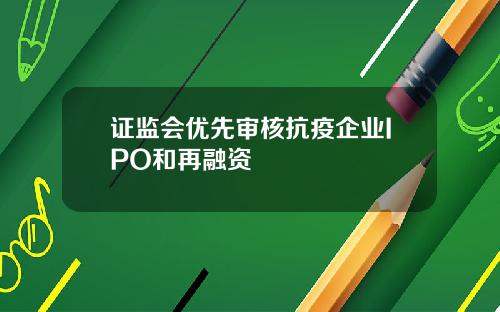 证监会优先审核抗疫企业IPO和再融资